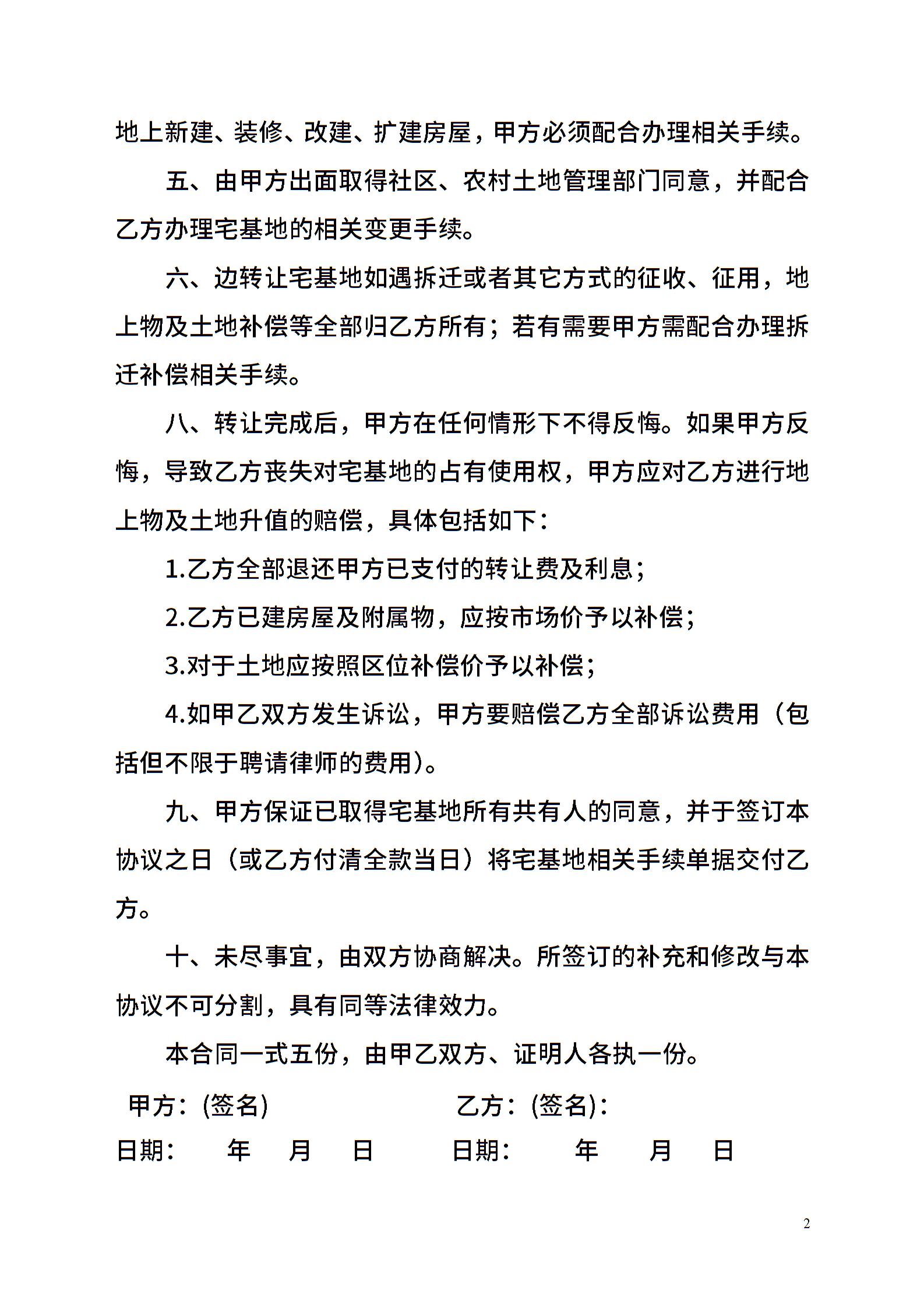 地上新建、装修、改建、扩建房屋，甲方必须配合办理相关手续。

五、由甲方出面取得社区、农村土地管理部门同意，并配合乙方办理宅基地的相关变更手续。

六、边转让宅基地如遇拆迁或者其它方式的征收、征用，地上物及土地补偿等全部归乙方所有；若有需要甲方需配合办理拆迁补偿相关手续。

八、转让完成后，甲方在任何情形下不得反悔。如果甲方反悔，导致乙方丧失对宅基地的占有使用权，甲方应对乙方进行地上物及土地升值的赔偿，具体包括如下：

1.乙方全部退还甲方已支付的转让费及利息；

2.乙方已建房屋及附属物，应按市场价予以补偿；

3.对于土地应按照区位补偿价予以补偿；

4.如甲乙双方发生诉讼，甲方要赔偿乙方全部诉讼费用（包括但不限于聘请律师的费用）。

九、甲方保证已取得宅基地所有共有人的同意，并于签订本协议之日（或乙方付清全款当日）将宅基地相关手续单据交付乙方。

十、未尽事宜，由双方协商解决。所签订的补充和修改与本协议不可分割，具有同等法律效力。

本合同一式五份，由甲乙双方、证明人各执一份。

甲方：(签名) 乙方：(签名)：

日期： 年 月 日 日期： 年 月 日

2